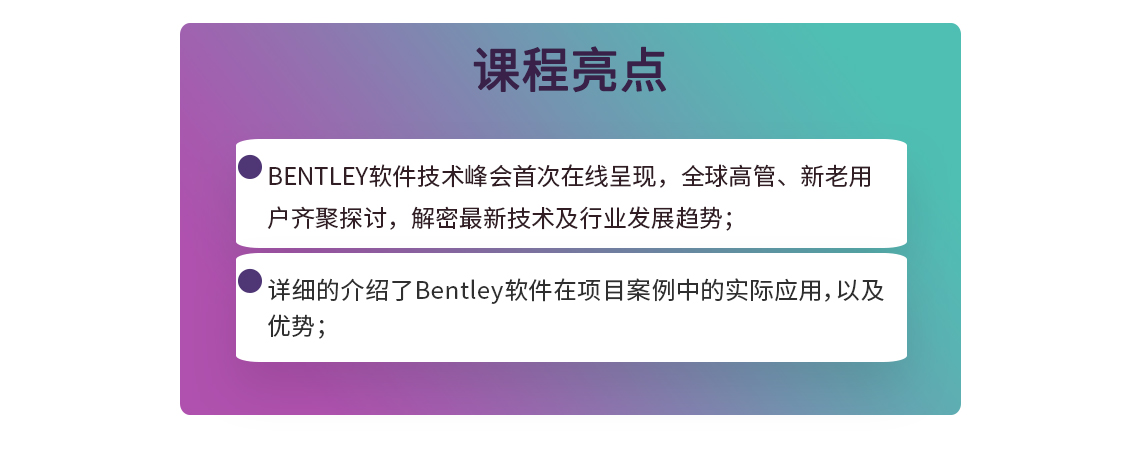 课程亮点

BENTLEY软件技术峰会首次在线呈现，全球高管、新老用户齐聚探讨，解密最新技术及行业发展趋势；

详细的介绍了Bentley软件在项目案例中的实际应用，以及优势；